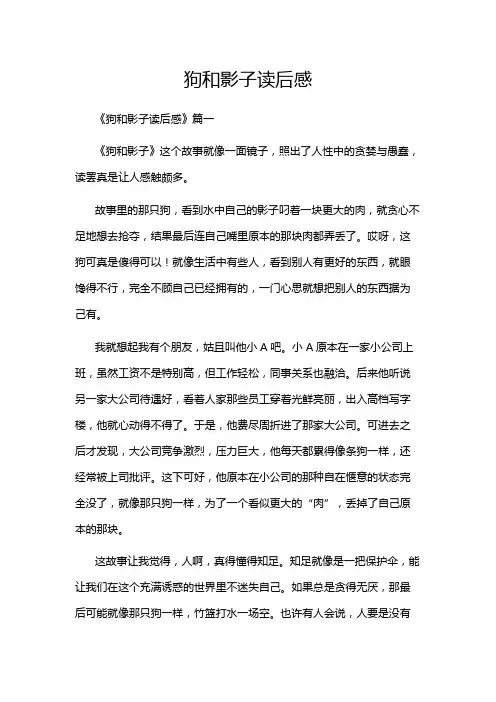 狗和影子读后感

《狗和影子读后感》篇一

《狗和影子》这个故事就像一面镜子，照出了人性中的贪婪与愚蠢，读罢真是让人感触颇多。

故事里的那只狗，看到水中自己的影子叼着一块更大的肉，就贪心不足地想去抢夺，结果最后连自己嘴里原本的那块肉都弄丢了。哎呀，这狗可真是傻得可以！就像生活中有些人，看到别人有更好的东西，就眼馋得不行，完全不顾自己已经拥有的，一门心思就想把别人的东西据为己有。

我就想起我有个朋友，姑且叫他小 A 吧。小 A 原本在一家小公司上班，虽然工资不是特别高，但工作轻松，同事关系也融洽。后来他听说另一家大公司待遇好，看着人家那些员工穿着光鲜亮丽，出入高档写字楼，他就心动得不得了。于是，他费尽周折进了那家大公司。可进去之后才发现，大公司竞争激烈，压力巨大，他每天都累得像条狗一样，还经常被上司批评。这下可好，他原本在小公司的那种自在惬意的状态完全没了，就像那只狗一样，为了一个看似更大的“肉”，丢掉了自己原本的那块。

这故事让我觉得，人啊，真得懂得知足。知足就像是一把保护伞，能让我们在这个充满诱惑的世界里不迷失自己。如果总是贪得无厌，那最后可能就像那只狗一样，竹篮打水一场空。也许有人会说，人要是没有